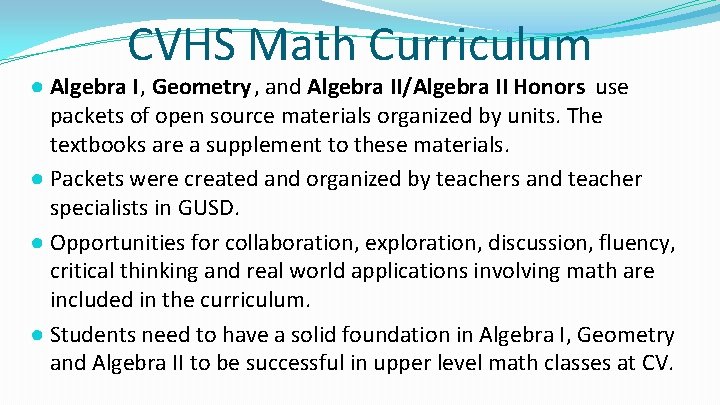 CVHS Math Curriculum

• Algebra I, Geometry, and Algebra II/Algebra II Honors use packets of open source materials organized by units. The textbooks are a supplement to these materials.

• Packets were created and organized by teachers and teacher specialists in GUSD.

• Opportunities for collaboration, exploration, discussion, fluency, critical thinking and real world applications involving math are included in the curriculum.

• Students need to have a solid foundation in Algebra I, Geometry and Algebra II to be successful in upper level math classes at CV.